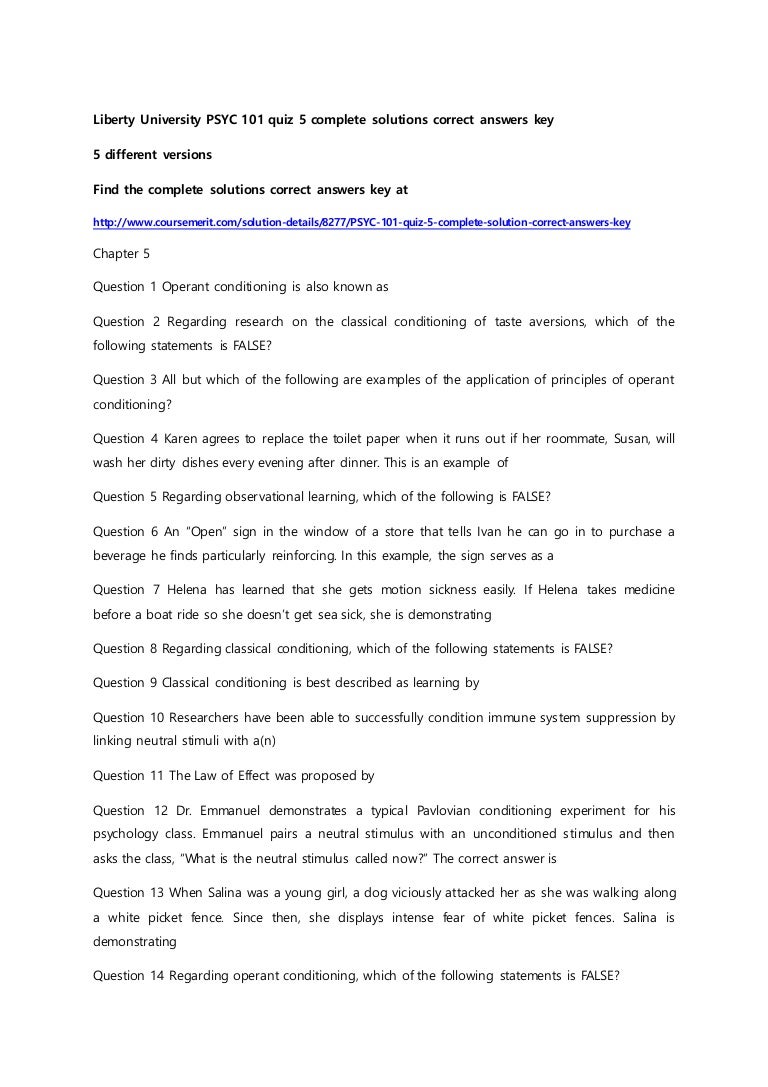 Liberty University PSYC 101 quiz 5 complete solutions correct answers key

5 different versions

Find the complete solutions correct answers key at

http://www.coursemerit.com/solution-details/8277/PSYC-101-quiz-5-complete-solution-correct-answers-key

Chapter 5

Question 1 Operant conditioning is also known as

Question 2 Regarding research on the classical conditioning of taste aversions, which of the following statements is FALSE?

Question 3 All but which of the following are examples of the application of principles of operant conditioning?

Question 4 Karen agrees to replace the toilet paper when it runs out if her roommate, Susan, will wash her dirty dishes every evening after dinner. This is an example of

Question 5 Regarding observational learning, which of the following is FALSE?

Question 6 An "Open" sign in the window of a store that tells Ivan he can go in to purchase a beverage he finds particularly reinforcing. In this example, the sign serves as a

Question 7 Helena has learned that she gets motion sickness easily. If Helena takes medicine before a boat ride so she doesn't get sea sick, she is demonstrating

Question 8 Regarding classical conditioning, which of the following statements is FALSE?

Question 9 Classical conditioning is best described as learning by

Question 10 Researchers have been able to successfully condition immune system suppression by linking neutral stimuli with a(n)

Question 11 The Law of Effect was proposed by

Question 12 Dr. Emmanuel demonstrates a typical Pavlovian conditioning experiment for his psychology class. Emmanuel pairs a neutral stimulus with an unconditioned stimulus and then asks the class, "What is the neutral stimulus called now?" The correct answer is

Question 13 When Salina was a young girl, a dog viciously attacked her as she was walking along a white picket fence. Since then, she displays intense fear of white picket fences. Salina is demonstrating

Question 14 Regarding operant conditioning, which of the following statements is FALSE?